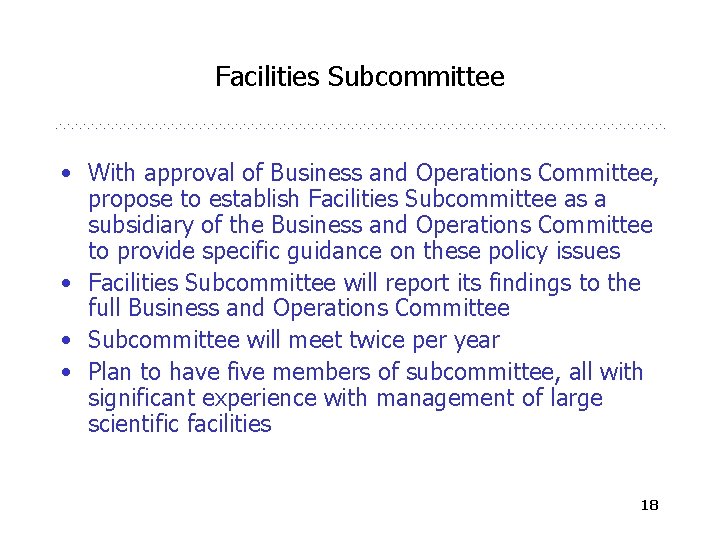 Facilities Subcommittee

• With approval of Business and Operations Committee, propose to establish Facilities Subcommittee as a subsidiary of the Business and Operations Committee to provide specific guidance on these policy issues
• Facilities Subcommittee will report its findings to the full Business and Operations Committee
• Subcommittee will meet twice per year
• Plan to have five members of subcommittee, all with significant experience with management of large scientific facilities

18